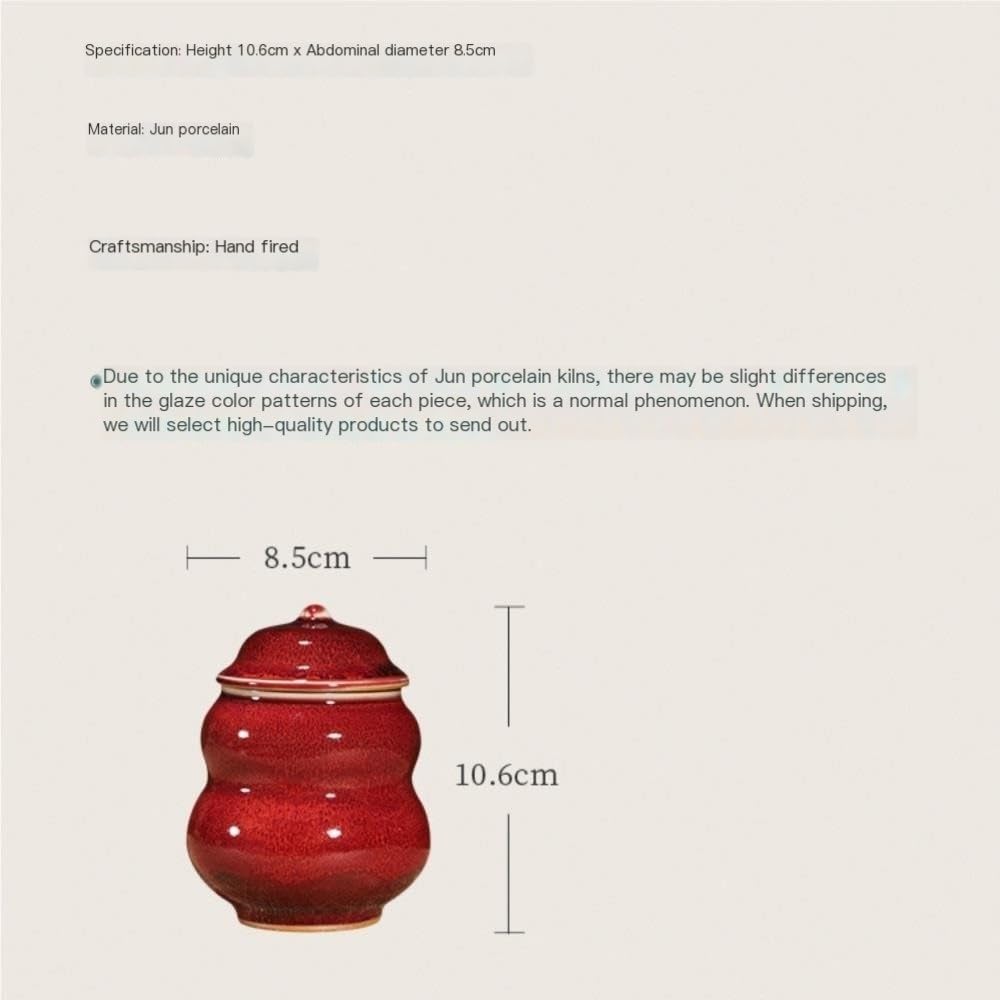 Specification: Height 10.6cm x Abdominal diameter 8.5cm

Material: Jun porcelain

Craftsmanship: Hand fired

Due to the unique characteristics of Jun porcelain kilns, there may be slight differences in the glaze color patterns of each piece, which is a normal phenomenon. When shipping, we will select high-quality products to send out.

8.5cm

10.6cm